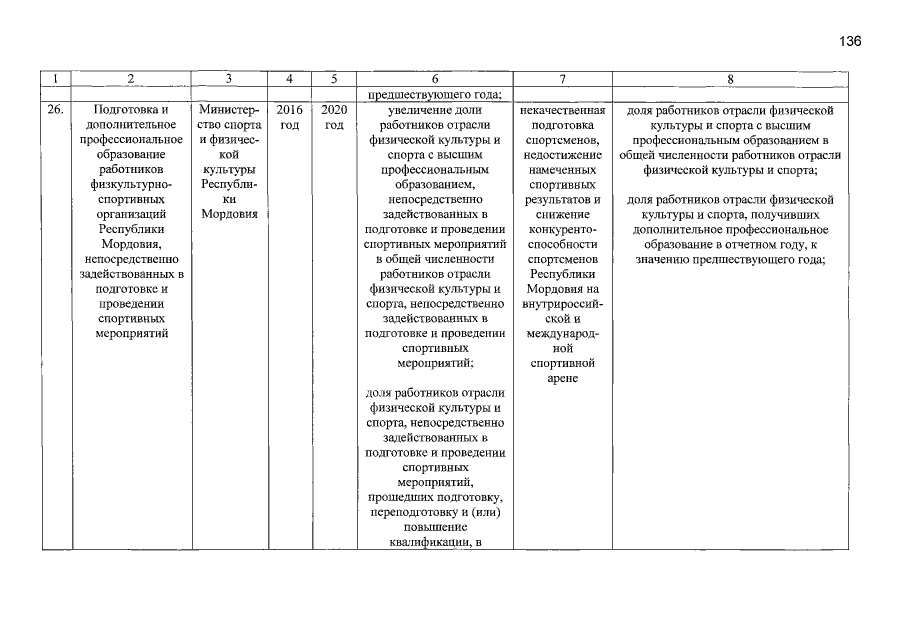 136

| 1 | 2 | 3 | 4 | 5 | 6 | 7 | 8 |
|---|---|---|---|---|---|---|---|
|  |  |  |  |  | предшествующего года; |  |  |
| 26. | Подготовка и дополнительное профессиональное образование работников физкультурно-спортивных организаций Республики Мордовия, непосредственно задействованных в подготовке и проведении спортивных мероприятий | Министерство спорта и физической культуры Республики Мордовия | 2016 год | 2020 год | увеличение доли работников отрасли физической культуры и спорта с высшим профессиональным образованием, непосредственно задействованных в подготовке и проведении спортивных мероприятий в общей численности работников отрасли физической культуры и спорта, непосредственно задействованных в подготовке и проведении спортивных мероприятий; доля работников отрасли физической культуры и спорта, непосредственно задействованных в подготовке и проведении спортивных мероприятий, прошедших подготовку, переподготовку и (или) повышение квалификации, в | некачественная подготовка спортсменов, недостижение намеченных спортивных результатов и снижение конкурентоспособности спортсменов Республики Мордовия на внутрироссийской и международной спортивной арене | доля работников отрасли физической культуры и спорта с высшим профессиональным образованием в общей численности работников отрасли физической культуры и спорта; доля работников отрасли физической культуры и спорта, получивших дополнительное профессиональное образование в отчетном году, к значению предшествующего года; |